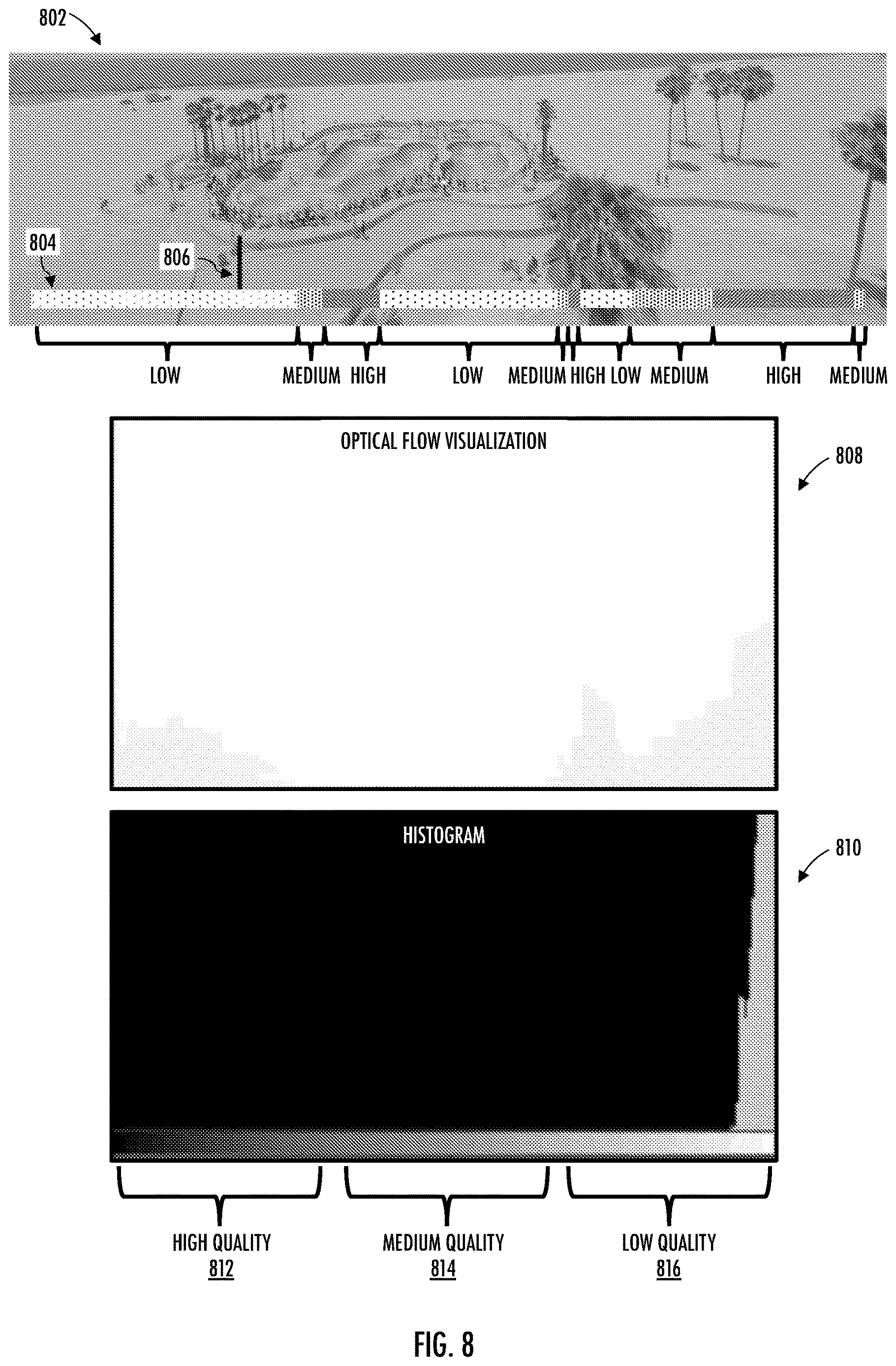 802

804

806

LOW MEDIUM HIGH LOW MEDIUM HIGH LOW MEDIUM HIGH MEDIUM

OPTICAL FLOW VISUALIZATION

808

HISTOGRAM

810

HIGH QUALITY
812

MEDIUM QUALITY
814

LOW QUALITY
816

FIG. 8